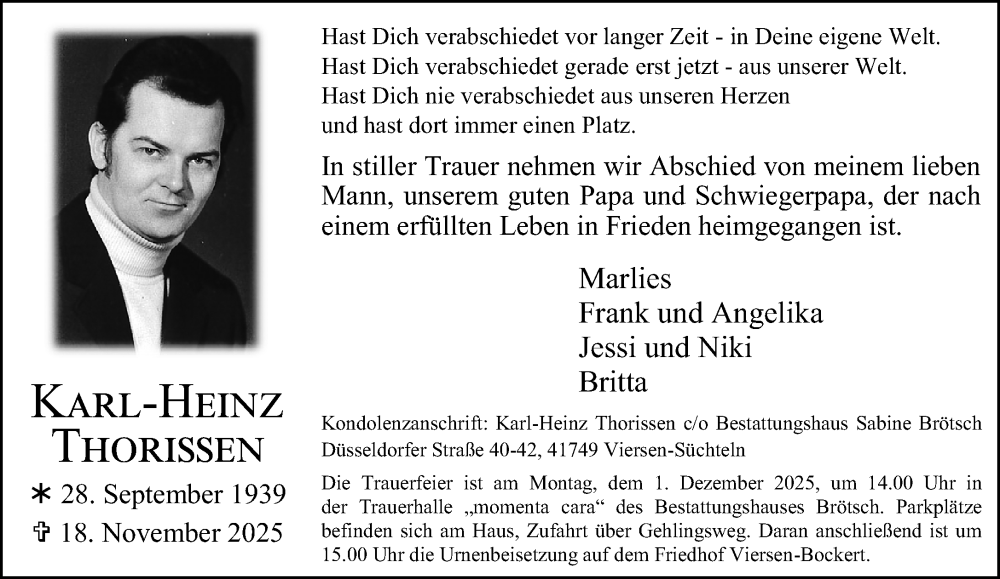 KARL-HEINZ
THORISSEN

* 28. September 1939
✞ 18. November 2025

Hast Dich verabschiedet vor langer Zeit - in Deine eigene Welt.
Hast Dich verabschiedet gerade erst jetzt - aus unserer Welt.
Hast Dich nie verabschiedet aus unseren Herzen
und hast dort immer einen Platz.

In stiller Trauer nehmen wir Abschied von meinem lieben Mann, unserem guten Papa und Schwiegerpapa, der nach einem erfüllten Leben in Frieden heimgegangen ist.

Marlies
Frank und Angelika
Jessi und Niki
Britta

Kondolenzanschrift: Karl-Heinz Thorissen c/o Bestattungshaus Sabine Brötsch
Düsseldorfer Straße 40-42, 41749 Viersen-Süchteln

Die Trauerfeier ist am Montag, dem 1. Dezember 2025, um 14.00 Uhr in der Trauerhalle „momenta cara“ des Bestattungshauses Brötsch. Parkplätze befinden sich am Haus, Zufahrt über Gehlingsweg. Daran anschließend ist um 15.00 Uhr die Urnenbeisetzung auf dem Friedhof Viersen-Bockert.